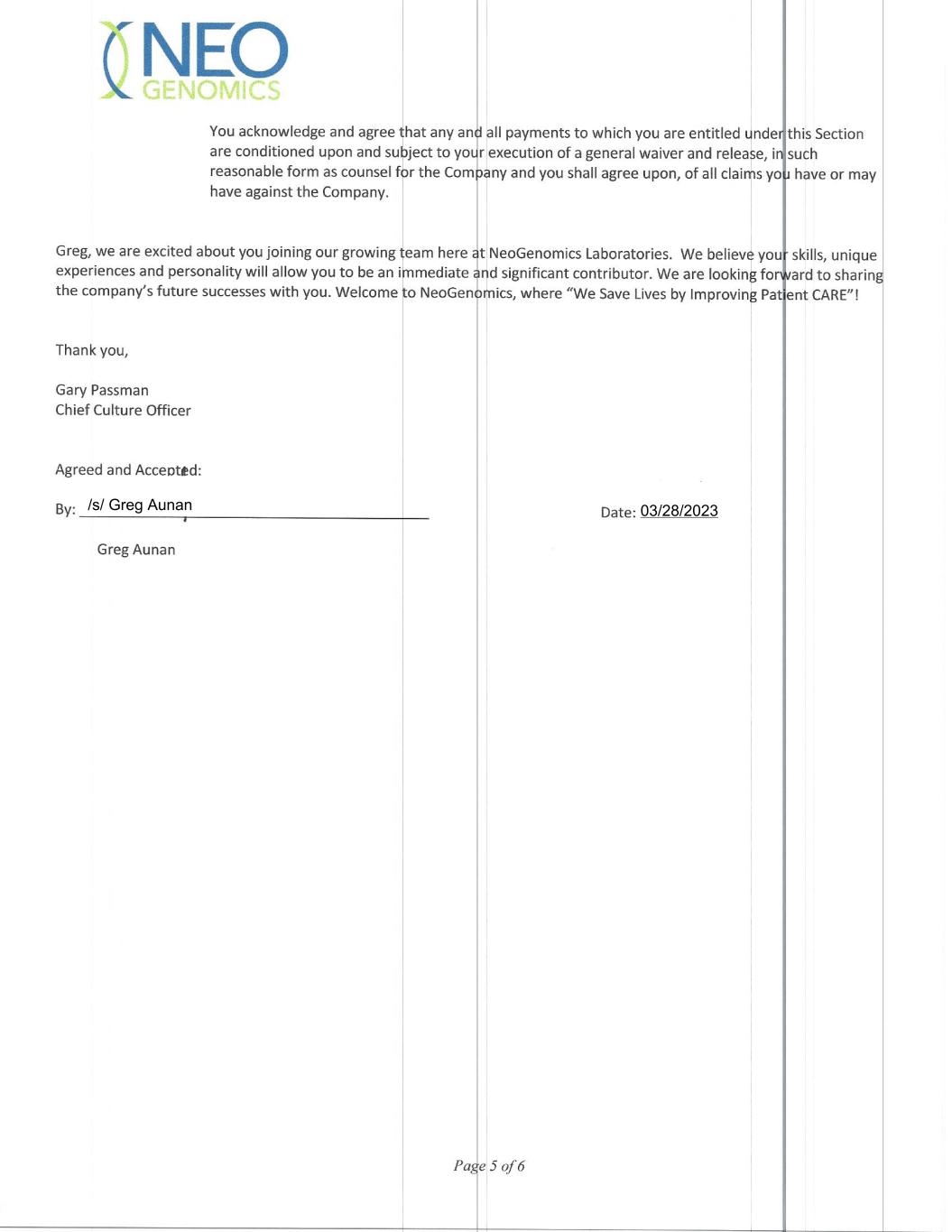 NEO GENOMICS

You acknowledge and agree that any and all payments to which you are entitled under this Section are conditioned upon and subject to your execution of a general waiver and release, in such reasonable form as counsel for the Company and you shall agree upon, of all claims you have or may have against the Company.

Greg, we are excited about you joining our growing team here at NeoGenomics Laboratories. We believe your skills, unique experiences and personality will allow you to be an immediate and significant contributor. We are looking forward to sharing the company's future successes with you. Welcome to NeoGenomics, where "We Save Lives by Improving Patient CARE"!

Thank you,

Gary Passman
Chief Culture Officer

Agreed and Accepted:

By: /s/ Greg Aunan

Date: 03/28/2023

Greg Aunan

Page 5 of 6